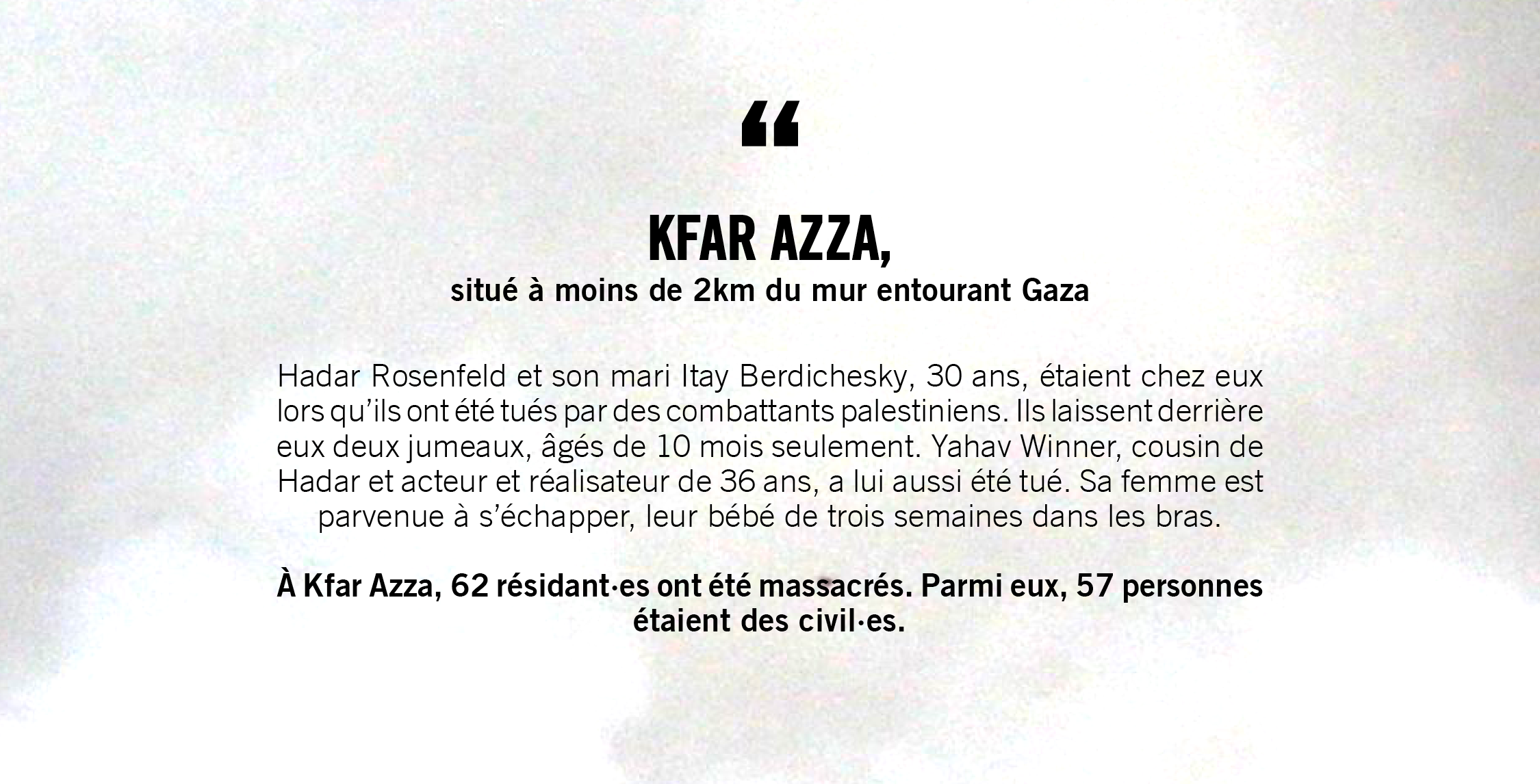 “

KFAR AZZA,
situé à moins de 2km du mur entourant Gaza

Hadar Rosenfeld et son mari Itay Berdichesky, 30 ans, étaient chez eux lors qu’ils ont été tués par des combattants palestiniens. Ils laissent derrière eux deux jumeaux, âgés de 10 mois seulement. Yahav Winner, cousin de Hadar et acteur et réalisateur de 36 ans, a lui aussi été tué. Sa femme est parvenue à s’échapper, leur bébé de trois semaines dans les bras.

À Kfar Azza, 62 résidant·es ont été massacrés. Parmi eux, 57 personnes étaient des civil·es.